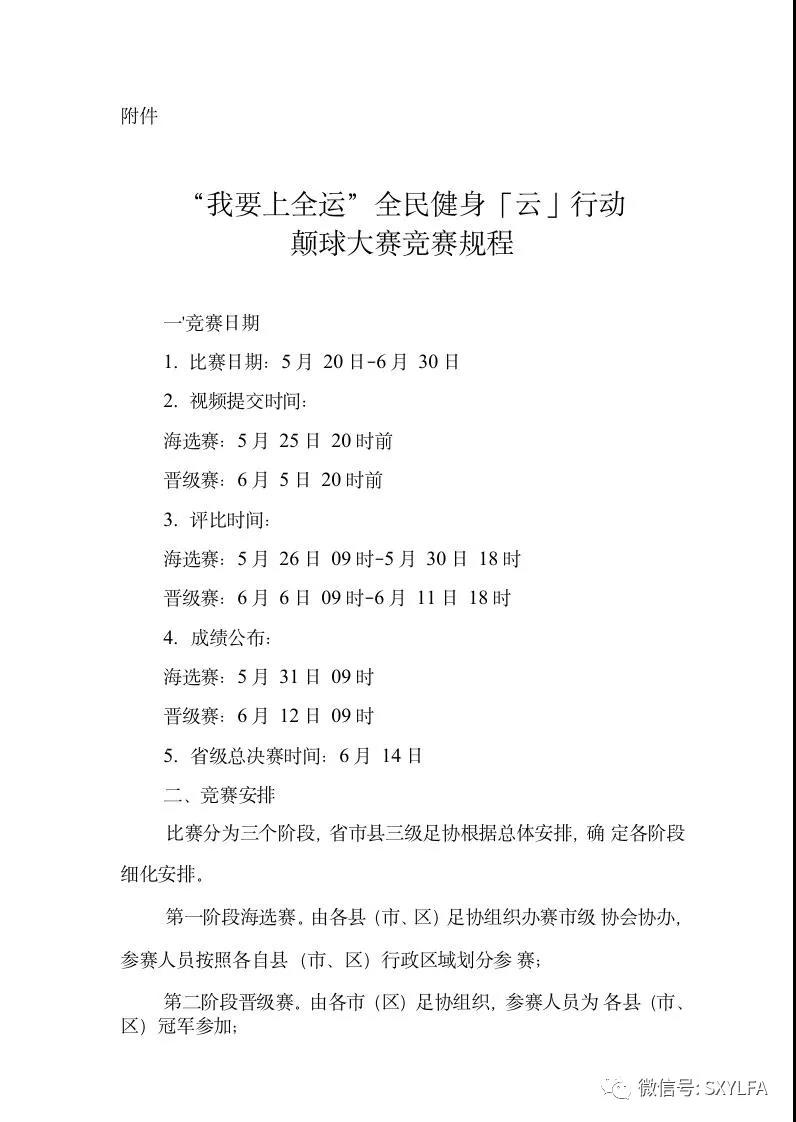 附件

“我要上全运”全民健身「云」行动
颠球大赛竞赛规程

一'竞赛日期

1. 比赛日期：5月 20日-6月 30日

2. 视频提交时间：

海选赛：5月 25日 20时前

晋级赛：6月 5日 20时前

3. 评比时间：

海选赛：5月 26日 09时-5月 30日 18时

晋级赛：6月 6日 09时-6月 11日 18时

4. 成绩公布：

海选赛：5月 31日 09时

晋级赛：6月 12日 09时

5. 省级总决赛时间：6月 14日

二、竞赛安排

比赛分为三个阶段，省市县三级足协根据总体安排，确 定各阶段细化安排。

第一阶段海选赛。由各县（市、区）足协组织办赛市级 协会协办，参赛人员按照各自县（市、区）行政区域划分参 赛；

第二阶段晋级赛。由各市（区）足协组织，参赛人员为 各县（市、区）冠军参加；

微信号: SXYLFA